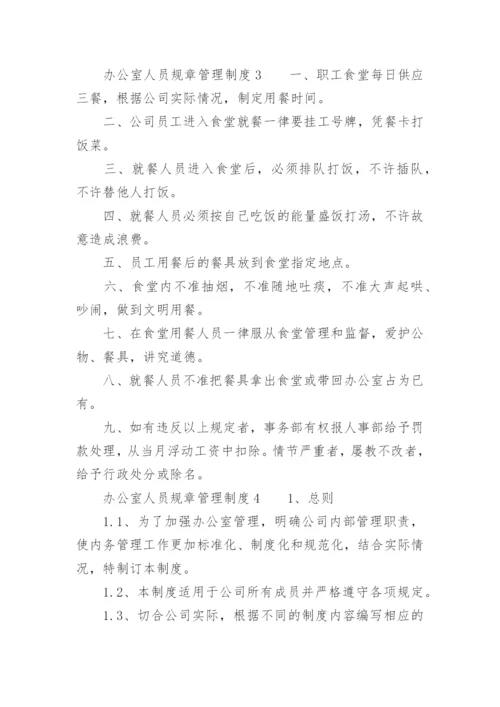 办公室人员规章管理制度3　　一、职工食堂每日供应三餐，根据公司实际情况，制定用餐时间。

二、公司员工进入食堂就餐一律要挂工号牌，凭餐卡打饭菜。

三、就餐人员进入食堂后，必须排队打饭，不许插队，不许替他人打饭。

四、就餐人员必须按自己吃饭的能量盛饭打汤，不许故意造成浪费。

五、员工用餐后的餐具放到食堂指定地点。

六、食堂内不准抽烟，不准随地吐痰，不准大声起哄、吵闹，做到文明用餐。

七、在食堂用餐人员一律服从食堂管理和监督，爱护公物、餐具，讲究道德。

八、就餐人员不准把餐具拿出食堂或带回办公室占为已有。

九、如有违反以上规定者，事务部有权报人事部给予罚款处理，从当月浮动工资中扣除。情节严重者，屡教不改者，给予行政处分或除名。

办公室人员规章管理制度4　　1、总则

1.1、为了加强办公室管理，明确公司内部管理职责，使内务管理工作更加标准化、制度化和规范化，结合实际情况，特制订本制度。

1.2、本制度适用于公司所有成员并严格遵守各项规定。

1.3、切合公司实际，根据不同的制度内容编写相应的